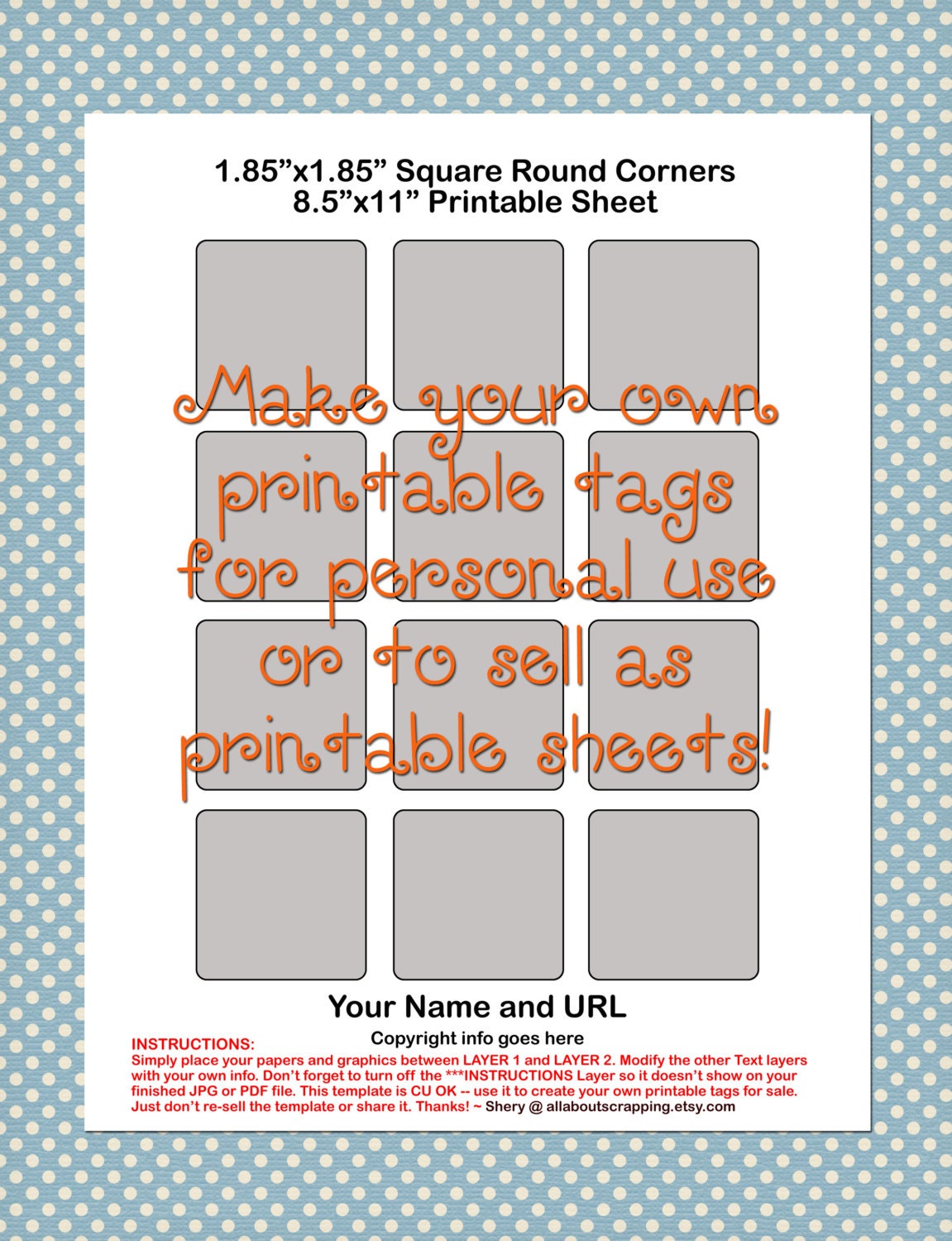 1.85”x1.85” Square Round Corners
8.5”x11” Printable Sheet

Make your own printable tags for personal use or to sell as printable sheets!

Your Name and URL

Copyright info goes here

INSTRUCTIONS:
Simply place your papers and graphics between LAYER 1 and LAYER 2. Modify the other Text layers with your own info. Don’t forget to turn off the ***INSTRUCTIONS Layer so it doesn’t show on your finished JPG or PDF file. This template is CU OK -- use it to create your own printable tags for sale. Just don’t re-sell the template or share it. Thanks! ~ Shery @ allaboutscrapping.etsy.com